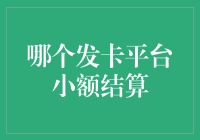 哪个发卡平台
小额结算